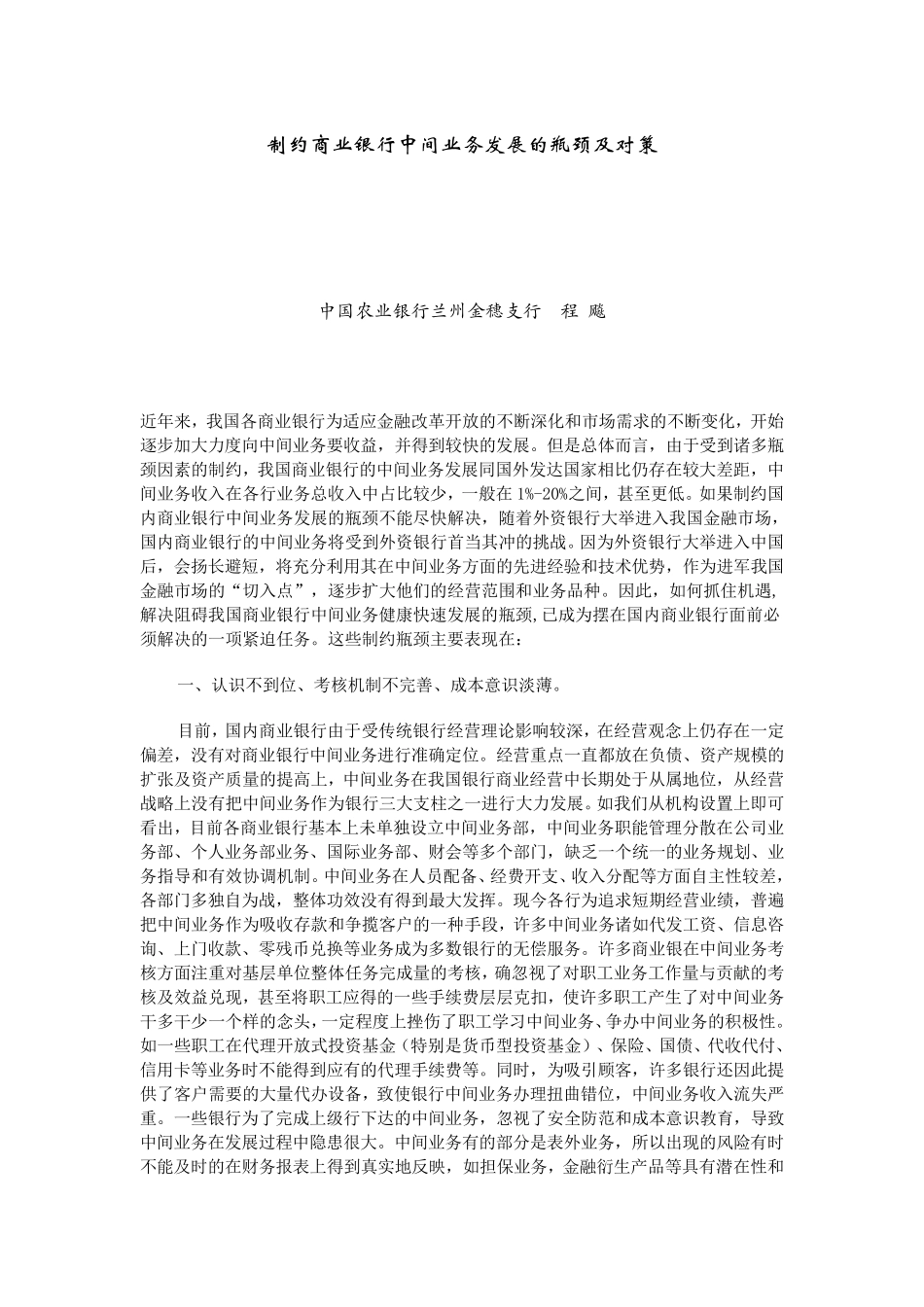 制约商业银行中间业务发展的瓶颈及对策

中国农业银行兰州金穗支行　程 飚

近年来，我国各商业银行为适应金融改革开放的不断深化和市场需求的不断变化，开始逐步加大力度向中间业务要收益，并得到较快的发展。但是总体而言，由于受到诸多瓶颈因素的制约，我国商业银行的中间业务发展同国外发达国家相比仍存在较大差距，中间业务收入在各行业务总收入中占比较少，一般在 1%-20%之间，甚至更低。如果制约国内商业银行中间业务发展的瓶颈不能尽快解决，随着外资银行大举进入我国金融市场，国内商业银行的中间业务将受到外资银行首当其冲的挑战。因为外资银行大举进入中国后，会扬长避短，将充分利用其在中间业务方面的先进经验和技术优势，作为进军我国金融市场的“切入点”，逐步扩大他们的经营范围和业务品种。因此，如何抓住机遇，解决阻碍我国商业银行中间业务健康快速发展的瓶颈，已成为摆在国内商业银行面前必须解决的一项紧迫任务。这些制约瓶颈主要表现在：

一、认识不到位、考核机制不完善、成本意识淡薄。

目前，国内商业银行由于受传统银行经营理论影响较深，在经营观念上仍存在一定偏差，没有对商业银行中间业务进行准确定位。经营重点一直都放在负债、资产规模的扩张及资产质量的提高上，中间业务在我国银行商业经营中长期处于从属地位，从经营战略上没有把中间业务作为银行三大支柱之一进行大力发展。如我们从机构设置上即可看出，目前各商业银行基本上未单独设立中间业务部，中间业务职能管理分散在公司业务部、个人业务部业务、国际业务部、财会等多个部门，缺乏一个统一的业务规划、业务指导和有效协调机制。中间业务在人员配备、经费开支、收入分配等方面自主性较差，各部门多独自为战，整体功效没有得到最大发挥。现今各行为追求短期经营业绩，普遍把中间业务作为吸收存款和争揽客户的一种手段，许多中间业务诸如代发工资、信息咨询、上门收款、零残币兑换等业务成为多数银行的无偿服务。许多商业银在中间业务考核方面注重对基层单位整体任务完成量的考核，确忽视了对职工业务工作量与贡献的考核及效益兑现，甚至将职工应得的一些手续费层层克扣，使许多职工产生了对中间业务干多干少一个样的念头，一定程度上挫伤了职工学习中间业务、争办中间业务的积极性。如一些职工在代理开放式投资基金（特别是货币型投资基金）、保险、国债、代收代付、信用卡等业务时不能得到应有的代理手续费等。同时，为吸引顾客，许多银行还因此提供了客户需要的大量代办设备，致使银行中间业务办理扭曲错位，中间业务收入流失严重。一些银行为了完成上级行下达的中间业务，忽视了安全防范和成本意识教育，导致中间业务在发展过程中隐患很大。中间业务有的部分是表外业务，所以出现的风险有时不能及时的在财务报表上得到真实地反映，如担保业务，金融衍生产品等具有潜在性和